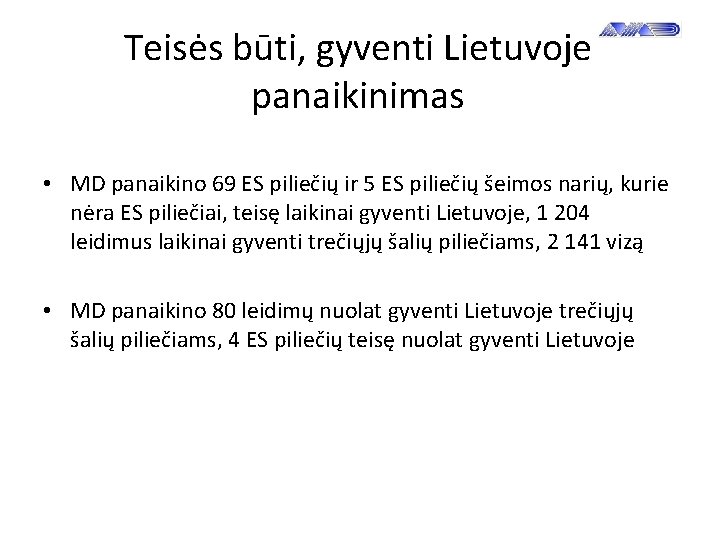 Teisės būti, gyventi Lietuvoje panaikinimas

• MD panaikino 69 ES piliečių ir 5 ES piliečių šeimos narių, kurie nėra ES piliečiai, teisę laikinai gyventi Lietuvoje, 1 204 leidimus laikinai gyventi trečiųjų šalių piliečiams, 2 141 vizą

• MD panaikino 80 leidimų nuolat gyventi Lietuvoje trečiųjų šalių piliečiams, 4 ES piliečių teisę nuolat gyventi Lietuvoje